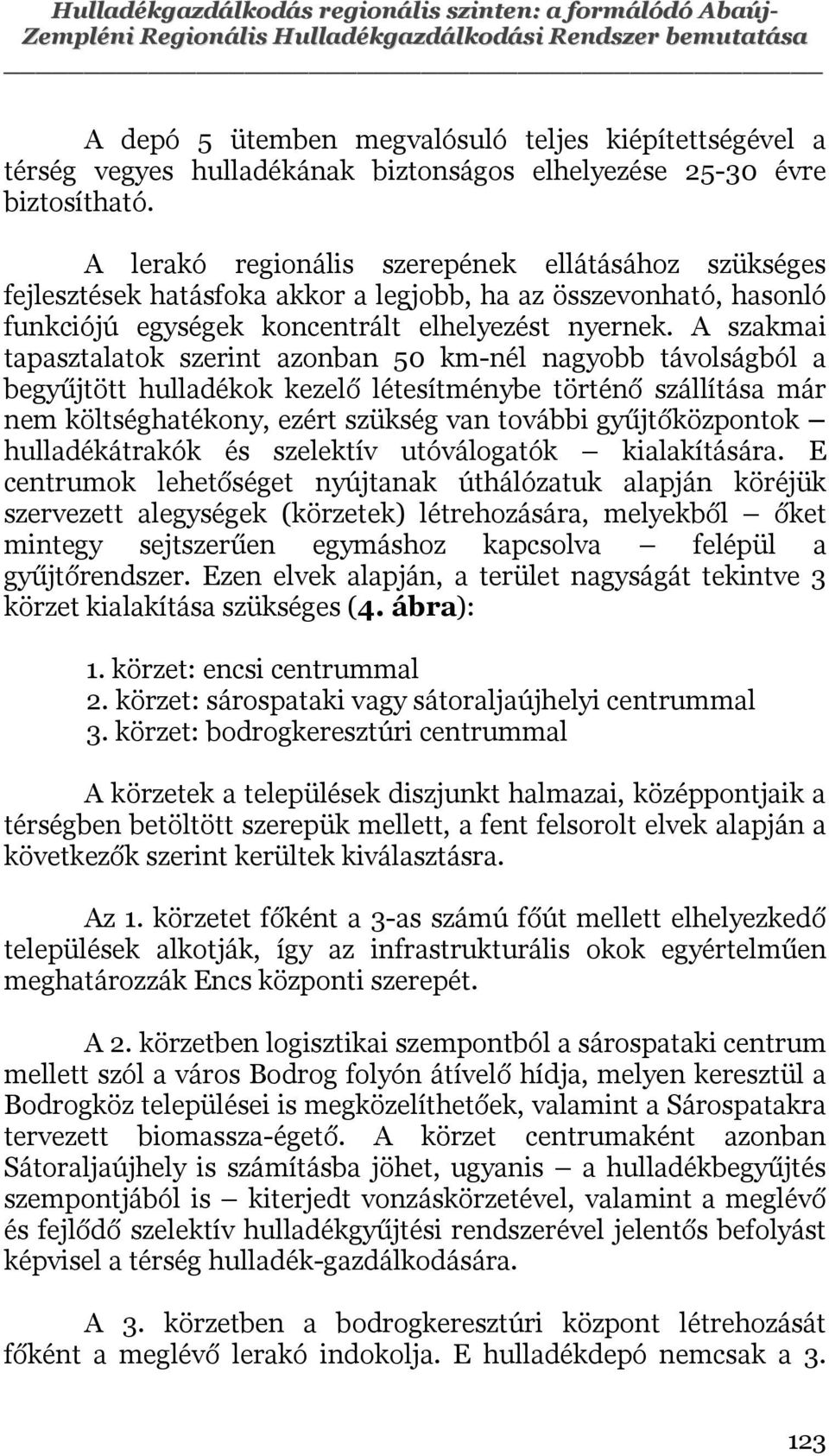 Hulladékgazdálkodás regionális szinten: a formálódó Abaúj-Zempléni Regionális Hulladékgazdálkodási Rendszer bemutatása

A depó 5 ütemben megvalósuló teljes kiépítettségével a térség vegyes hulladékának biztonságos elhelyezése 25-30 évre biztosítható.

A lerakó regionális szerepének ellátásához szükséges fejlesztések hatásfoka akkor a legjobb, ha az összevonható, hasonló funkciójú egységek koncentrált elhelyezést nyernek. A szakmai tapasztalatok szerint azonban 50 km-nél nagyobb távolságból a begyűjtött hulladékok kezelő létesítménybe történő szállítása már nem költséghatékony, ezért szükség van további gyűjtőközpontok – hulladékátrakók és szelektív utóválogatók – kialakítására. E centrumok lehetőséget nyújtanak úthálózatuk alapján köréjük szervezett alegységek (körzetek) létrehozására, melyekből – őket mintegy sejtszerűen egymáshoz kapcsolva – felépül a gyűjtőrendszer. Ezen elvek alapján, a terület nagyságát tekintve 3 körzet kialakítása szükséges (4. ábra):

1. körzet: encsi centrummal
2. körzet: sárospataki vagy sátoraljaújhelyi centrummal
3. körzet: bodrogkeresztúri centrummal

A körzetek a települések diszjunkt halmazai, középpontjaik a térségben betöltött szerepük mellett, a fent felsorolt elvek alapján a következők szerint kerültek kiválasztásra.

Az 1. körzetet főként a 3-as számú főút mellett elhelyezkedő települések alkotják, így az infrastrukturális okok egyértelműen meghatározzák Encs központi szerepét.

A 2. körzetben logisztikai szempontból a sárospataki centrum mellett szól a város Bodrog folyón átívelő hídja, melyen keresztül a Bodrogköz települései is megközelíthetőek, valamint a Sárospatakra tervezett biomassza-égető. A körzet centrumaként azonban Sátoraljaújhely is számításba jöhet, ugyanis – a hulladékbegyűjtés szempontjából is – kiterjedt vonzáskörzetével, valamint a meglévő és fejlődő szelektív hulladékgyűjtési rendszerével jelentős befolyást képvisel a térség hulladék-gazdálkodására.

A 3. körzetben a bodrogkeresztúri központ létrehozását főként a meglévő lerakó indokolja. E hulladékdepó nemcsak a 3.

123